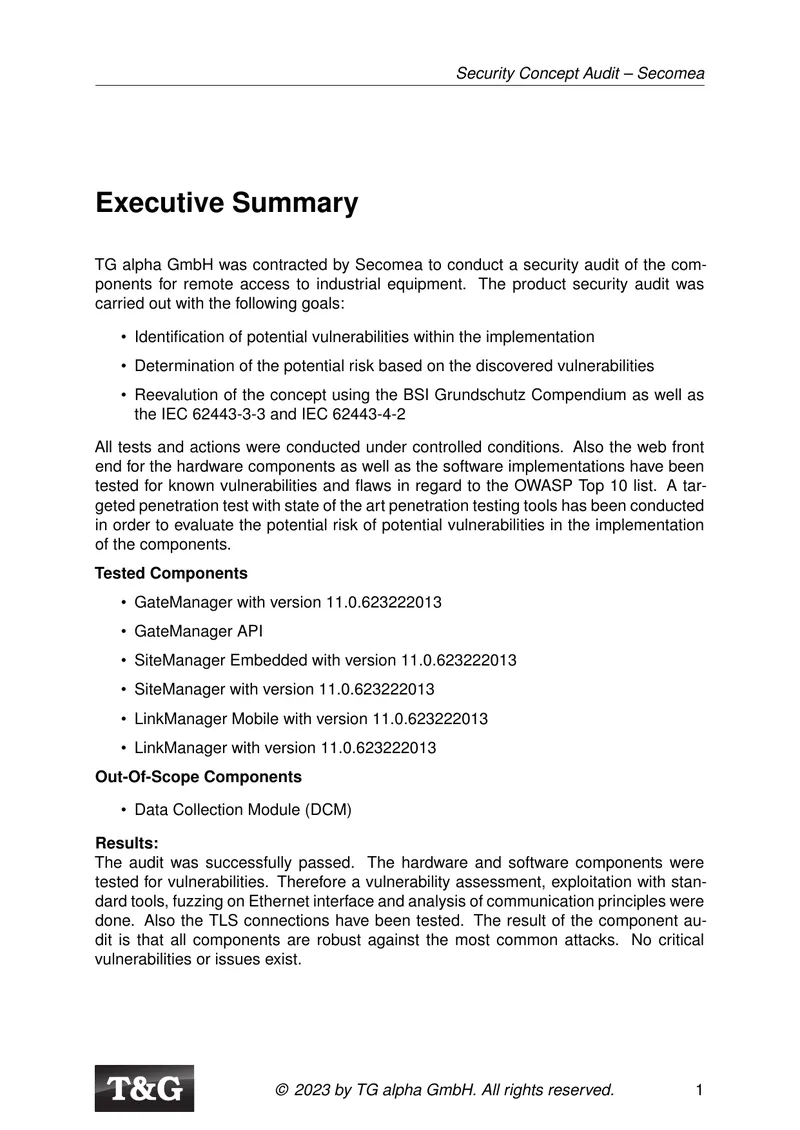 Security Concept Audit – Secomea

Executive Summary

TG alpha GmbH was contracted by Secomea to conduct a security audit of the components for remote access to industrial equipment. The product security audit was carried out with the following goals:

• Identification of potential vulnerabilities within the implementation

• Determination of the potential risk based on the discovered vulnerabilities

• Reevalution of the concept using the BSI Grundschutz Compendium as well as the IEC 62443-3-3 and IEC 62443-4-2

All tests and actions were conducted under controlled conditions. Also the web front end for the hardware components as well as the software implementations have been tested for known vulnerabilities and flaws in regard to the OWASP Top 10 list. A targeted penetration test with state of the art penetration testing tools has been conducted in order to evaluate the potential risk of potential vulnerabilities in the implementation of the components.

Tested Components

• GateManager with version 11.0.623222013

• GateManager API

• SiteManager Embedded with version 11.0.623222013

• SiteManager with version 11.0.623222013

• LinkManager Mobile with version 11.0.623222013

• LinkManager with version 11.0.623222013

Out-Of-Scope Components

• Data Collection Module (DCM)

Results:
The audit was successfully passed. The hardware and software components were tested for vulnerabilities. Therefore a vulnerability assessment, exploitation with standard tools, fuzzing on Ethernet interface and analysis of communication principles were done. Also the TLS connections have been tested. The result of the component audit is that all components are robust against the most common attacks. No critical vulnerabilities or issues exist.

T&G

© 2023 by TG alpha GmbH. All rights reserved.

1